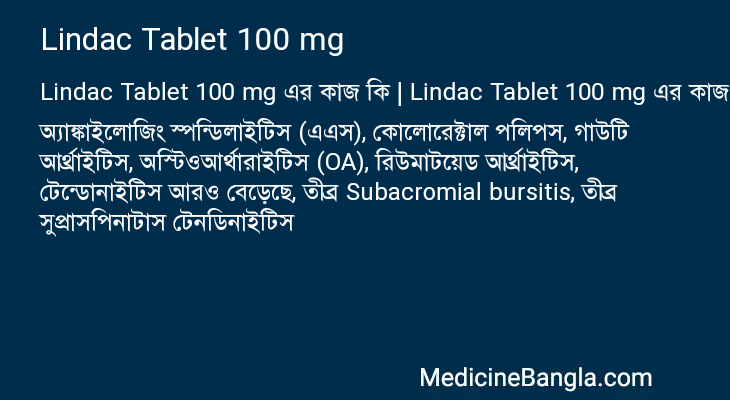 Lindac Tablet 100 mg

Lindac Tablet 100 mg এর কাজ কি | Lindac Tablet 100 mg এর কাজ

অ্যাঙ্কাইলোজিং স্পন্ডিলাইটিস (এএস), কোলোরেক্টাল পলিপস, গাউটি আর্থ্রাইটিস, অস্টিওআর্থারাইটিস (OA), রিউমাটয়েড আর্থ্রাইটিস, টেন্ডোনাইটিস আরও বেড়েছে, তীব্র Subacromial bursitis, তীব্র সুপ্রাসপিনাটাস টেনডিনাইটিস

MedicineBangla.com